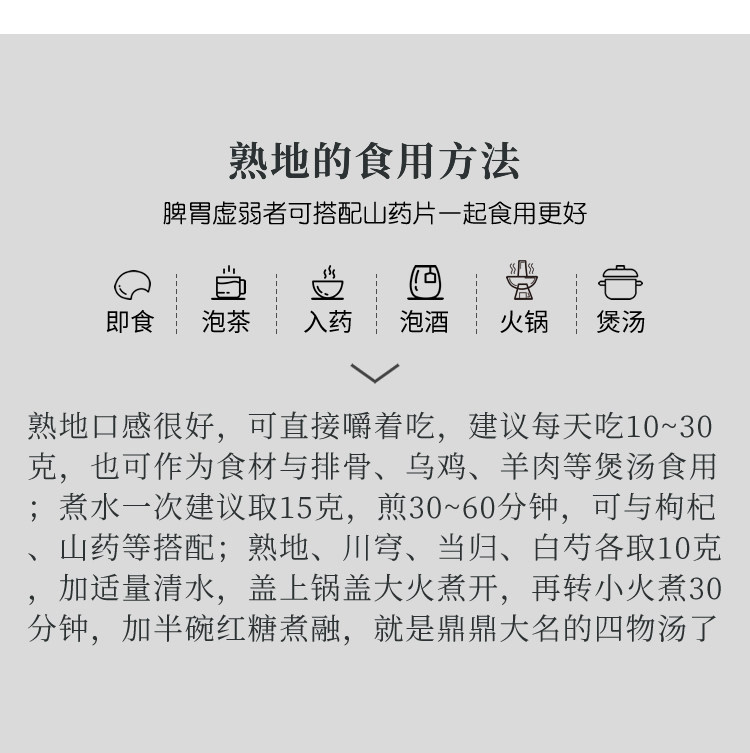 熟地的食用方法

脾胃虚弱者可搭配山药片一起食用更好

即食 泡茶 入药 泡酒 火锅 煲汤

熟地口感很好，可直接嚼着吃，建议每天吃10~30克，也可作为食材与排骨、乌鸡、羊肉等煲汤食用；煮水一次建议取15克，煎30~60分钟，可与枸杞、山药等搭配；熟地、川穹、当归、白芍各取10克，加适量清水，盖上锅盖大火煮开，再转小火煮30分钟，加半碗红糖煮融，就是鼎鼎大名的四物汤了